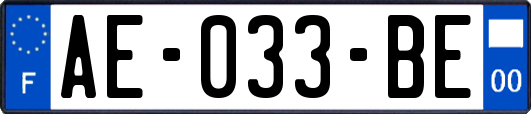 F

AE-033-BE

00